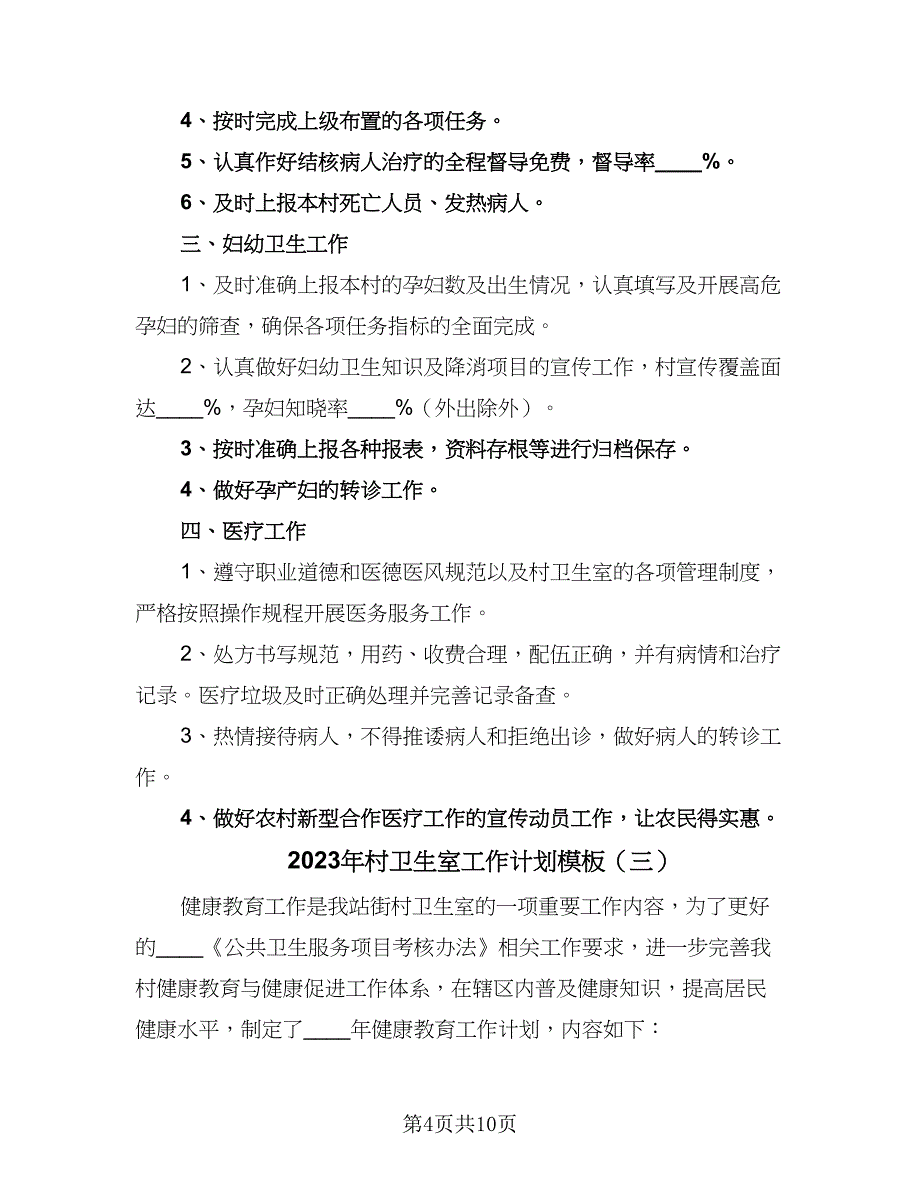 4、按时完成上级布置的各项任务。

5、认真作好结核病人治疗的全程督导免费，督导率____%。

6、及时上报本村死亡人员、发热病人。

三、妇幼卫生工作

1、及时准确上报本村的孕妇数及出生情况，认真填写及开展高危孕妇的筛查，确保各项任务指标的全面完成。

2、认真做好妇幼卫生知识及降消项目的宣传工作，村宣传覆盖面达____%，孕妇知晓率____%（外出除外）。

3、按时准确上报各种报表，资料存根等进行归档保存。

4、做好孕产妇的转诊工作。

四、医疗工作

1、遵守职业道德和医德医风规范以及村卫生室的各项管理制度，严格按照操作规程开展医务服务工作。

2、处方书写规范，用药、收费合理，配伍正确，并有病情和治疗记录。医疗垃圾及时正确处理并完善记录备查。

3、热情接待病人，不得推诿病人和拒绝出诊，做好病人的转诊工作。

4、做好农村新型合作医疗工作的宣传动员工作，让农民得实惠。

2023年村卫生室工作计划模板（三）

健康教育工作是我站街村卫生室的一项重要工作内容，为了更好的____《公共卫生服务项目考核办法》相关工作要求，进一步完善我村健康教育与健康促进工作体系，在辖区内普及健康知识，提高居民健康水平，制定了____年健康教育工作计划，内容如下：

第4页共10页